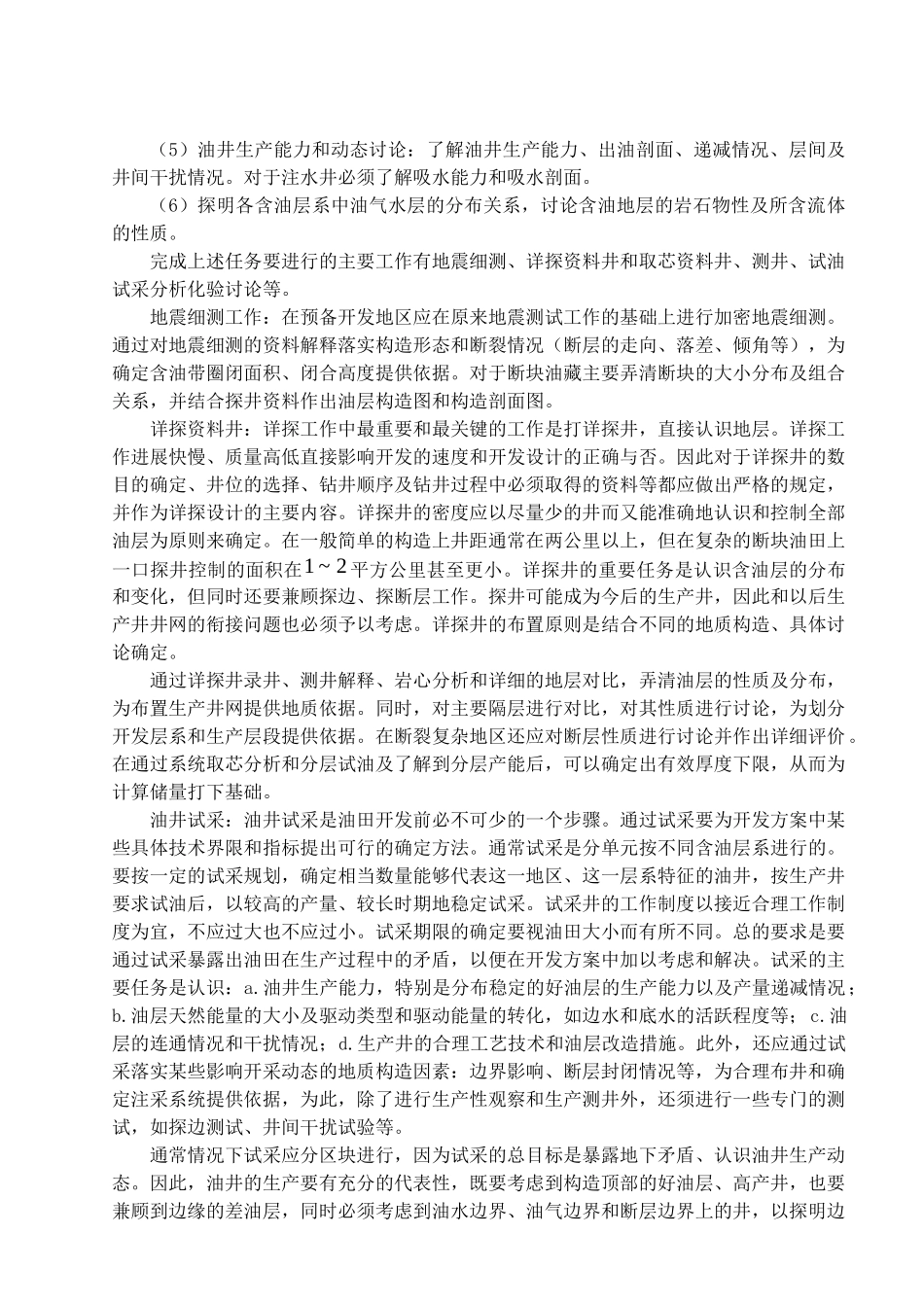 （5）油井生产能力和动态讨论：了解油井生产能力、出油剖面、递减情况、层间及井间干扰情况。对于注水井必须了解吸水能力和吸水剖面。

（6）探明各含油层系中油气水层的分布关系，讨论含油地层的岩石物性及所含流体的性质。

完成上述任务要进行的主要工作有地震细测、详探资料井和取芯资料井、测井、试油试采分析化验讨论等。

地震细测工作：在预备开发地区应在原来地震测试工作的基础上进行加密地震细测。通过对地震细测的资料解释落实构造形态和断裂情况（断层的走向、落差、倾角等），为确定含油带圈闭面积、闭合高度提供依据。对于断块油藏主要弄清断块的大小分布及组合关系，并结合探井资料作出油层构造图和构造剖面图。

详探资料井：详探工作中最重要和最关键的工作是打详探井，直接认识地层。详探工作进展快慢、质量高低直接影响开发的速度和开发设计的正确与否。因此对于详探井的数目的确定、井位的选择、钻井顺序及钻井过程中必须取得的资料等都应做出严格的规定，并作为详探设计的主要内容。详探井的密度应以尽量少的井而又能准确地认识和控制全部油层为原则来确定。在一般简单的构造上井距通常在两公里以上，但在复杂的断块油田上一口探井控制的面积在$1\sim2$平方公里甚至更小。详探井的重要任务是认识含油层的分布和变化，但同时还要兼顾探边、探断层工作。探井可能成为今后的生产井，因此和以后生产井井网的衔接问题也必须予以考虑。详探井的布置原则是结合不同的地质构造、具体讨论确定。

通过详探井录井、测井解释、岩心分析和详细的地层对比，弄清油层的性质及分布，为布置生产井网提供地质依据。同时，对主要隔层进行对比，对其性质进行讨论，为划分开发层系和生产层段提供依据。在断裂复杂地区还应对断层性质进行讨论并作出详细评价。在通过系统取芯分析和分层试油及了解到分层产能后，可以确定出有效厚度下限，从而为计算储量打下基础。

油井试采：油井试采是油田开发前必不可少的一个步骤。通过试采要为开发方案中某些具体技术界限和指标提出可行的确定方法。通常试采是分单元按不同含油层系进行的。要按一定的试采规划，确定相当数量能够代表这一地区、这一层系特征的油井，按生产井要求试油后，以较高的产量、较长时期地稳定试采。试采井的工作制度以接近合理工作制度为宜，不应过大也不应过小。试采期限的确定要视油田大小而有所不同。总的要求是要通过试采暴露出油田在生产过程中的矛盾，以便在开发方案中加以考虑和解决。试采的主要任务是认识：a.油井生产能力，特别是分布稳定的好油层的生产能力以及产量递减情况；b.油层天然能量的大小及驱动类型和驱动能量的转化，如边水和底水的活跃程度等；c.油层的连通情况和干扰情况；d.生产井的合理工艺技术和油层改造措施。此外，还应通过试采落实某些影响开采动态的地质构造因素：边界影响、断层封闭情况等，为合理布井和确定注采系统提供依据，为此，除了进行生产性观察和生产测井外，还须进行一些专门的测试，如探边测试、井间干扰试验等。

通常情况下试采应分区块进行，因为试采的总目标是暴露地下矛盾、认识油井生产动态。因此，油井的生产要有充分的代表性，既要考虑到构造顶部的好油层、高产井，也要兼顾到边缘的差油层，同时必须考虑到油水边界、油气边界和断层边界上的井，以探明边